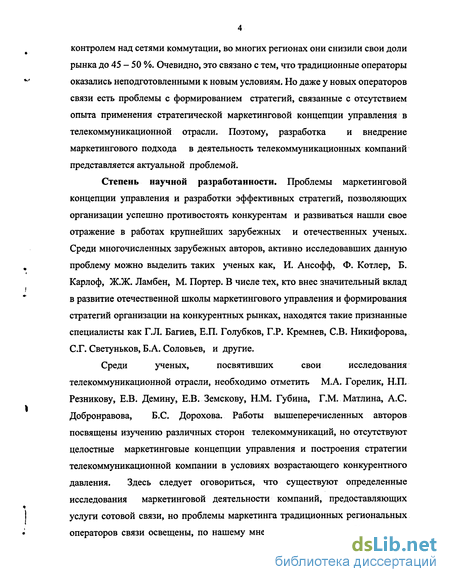 4

контролем над сетями коммутации, во многих регионах они снизили свои доли рынка до 45 – 50 %. Очевидно, это связано с тем, что традиционные операторы оказались неподготовленными к новым условиям. Но даже у новых операторов связи есть проблемы с формированием стратегий, связанные с отсутствием опыта применения стратегической маркетинговой концепции управления в телекоммуникационной отрасли. Поэтому, разработка и внедрение маркетингового подхода в деятельность телекоммуникационных компаний представляется актуальной проблемой.

Степень научной разработанности. Проблемы маркетинговой концепции управления и разработки эффективных стратегий, позволяющих организации успешно противостоять конкурентам и развиваться нашли свое отражение в работах крупнейших зарубежных и отечественных ученых. Среди многочисленных зарубежных авторов, активно исследовавших данную проблему можно выделить таких ученых как, И. Ансофф, Ф. Котлер, Б. Карлоф, Ж.Ж. Ламбен, М. Портер. В числе тех, кто внес значительный вклад в развитие отечественной школы маркетингового управления и формирования стратегий организации на конкурентных рынках, находятся такие признанные специалисты как Г.Л. Багиев, Е.П. Голубков, Г.Р. Кремнев, С.В. Никифорова, С.Г. Светуньков, Б.А. Соловьев, и другие.

Среди ученых, посвятивших свои исследования телекоммуникационной отрасли, необходимо отметить М.А. Горелик, Н.П. Резникову, Е.В. Демину, Е.В. Земскову, Н.М. Губина, Г.М. Матлина, А.С. Добронравова, Б.С. Дорохова. Работы вышеперечисленных авторов посвящены изучению различных сторон телекоммуникаций, но отсутствуют целостные маркетинговые концепции управления и построения стратегии телекоммуникационной компании в условиях возрастающего конкурентного давления. Здесь следует оговориться, что существуют определенные исследования маркетинговой деятельности компаний, предоставляющих услуги сотовой связи, но проблемы маркетинга традиционных региональных операторов связи освещены, по нашему мне

dsLib.net
библиотека диссертаций